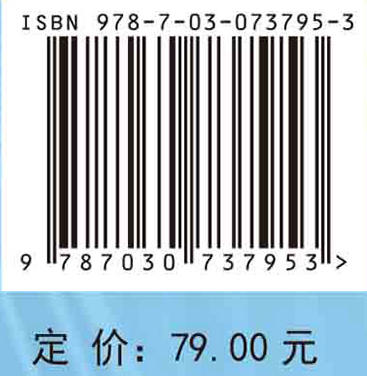 ISBN 978-7-03-073795-3

9 787030 737953 >

定 价: 79.00 元